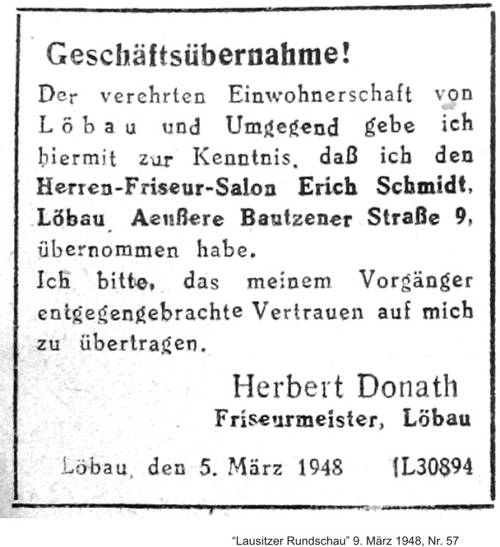 Geschäftsübernahme!

Der verehrten Einwohnerschaft von Löbau und Umgegend gebe ich hiermit zur Kenntnis, daß ich den Herren-Friseur-Salon Erich Schmidt, Löbau, Aeußere Bautzener Straße 9, übernommen habe.

Ich bitte, das meinem Vorgänger entgegengebrachte Vertrauen auf mich zu übertragen.

Herbert Donath
Friseurmeister, Löbau

Löbau, den 5. März 1948 (L30894

"Lausitzer Rundschau" 9. März 1948, Nr. 57